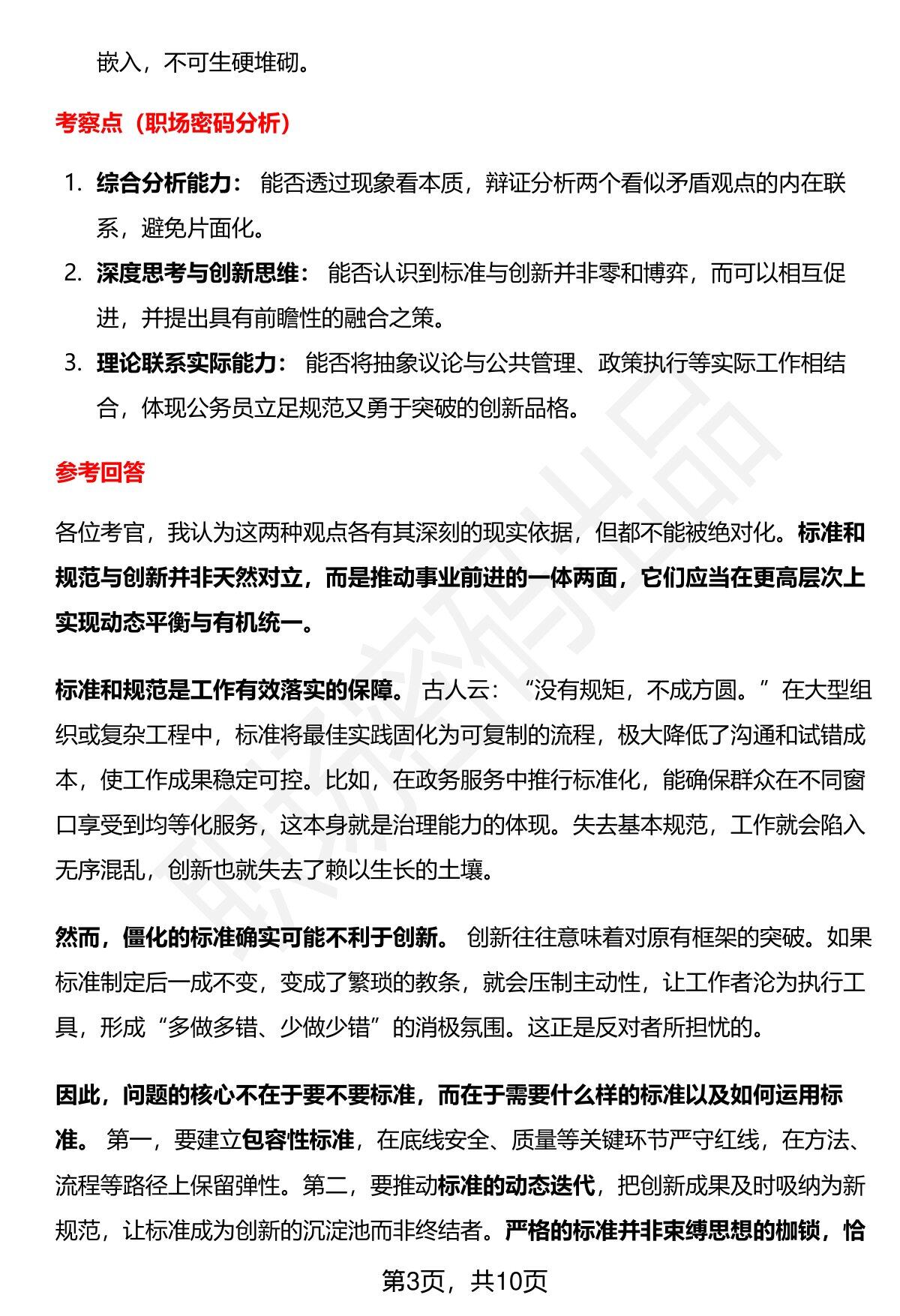 嵌入，不可生硬堆砌。

考察点（职场密码分析）

1. 综合分析能力：能否透过现象看本质，辩证分析两个看似矛盾观点的内在联系，避免片面化。
2. 深度思考与创新思维：能否认识到标准与创新并非零和博弈，而可以相互促进，并提出具有前瞻性的融合之策。
3. 理论联系实际能力：能否将抽象议论与公共管理、政策执行等实际工作相结合，体现公务员立足规范又勇于突破的创新品格。

参考回答

各位考官，我认为这两种观点各有其深刻的现实依据，但都不能被绝对化。标准和规范与创新并非天然对立，而是推动事业前进的一体两面，它们应当在更高层次上实现动态平衡与有机统一。

标准和规范是工作有效落实的保障。古人云：“没有规矩，不成方圆。”在大型组织或复杂工程中，标准将最佳实践固化为可复制的流程，极大降低了沟通和试错成本，使工作成果稳定可控。比如，在政务服务中推行标准化，能确保群众在不同窗口享受到均等化服务，这本身就是治理能力的体现。失去基本规范，工作就会陷入无序混乱，创新也就失去了赖以生长的土壤。

然而，僵化的标准确实可能不利于创新。创新往往意味着对原有框架的突破。如果标准制定后一成不变，变成了繁琐的教条，就会压制主动性，让工作者沦为执行工具，形成“多做多错、少做少错”的消极氛围。这正是反对者所担忧的。

因此，问题的核心不在于要不要标准，而在于需要什么样的标准以及如何运用标准。第一，要建立包容性标准，在底线安全、质量等关键环节严守红线，在方法、流程等路径上保留弹性。第二，要推动标准的动态迭代，把创新成果及时吸纳为新规范，让标准成为创新的沉淀池而非终结者。严格的标准并非束缚思想的枷锁，恰

第3页，共10页

职场密码出品